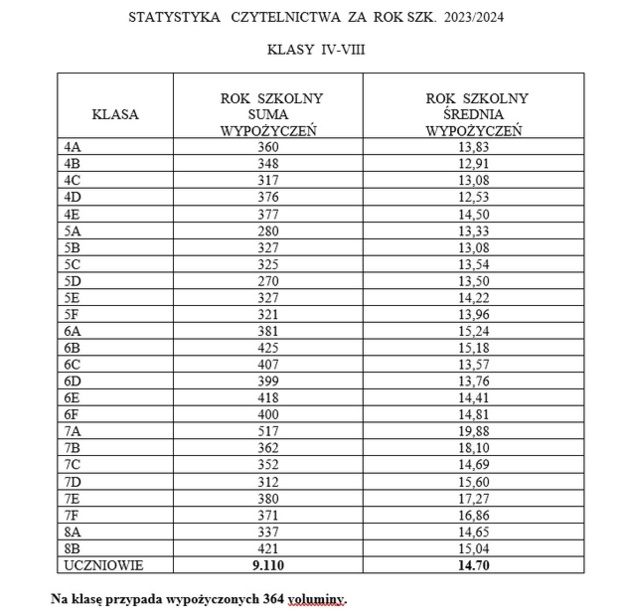 STATYSTYKA CZYTELNICTWA ZA ROK SZK. 2023/2024

KLASY IV-VIII

| KLASA | ROK SZKOLNY SUMA WYPOŻYCZEŃ | ROK SZKOLNY ŚREDNIA WYPOŻYCZEŃ |
|---|---|---|
| 4A | 360 | 13,83 |
| 4B | 348 | 12,91 |
| 4C | 317 | 13,08 |
| 4D | 376 | 12,53 |
| 4E | 377 | 14,50 |
| 5A | 280 | 13,33 |
| 5B | 327 | 13,08 |
| 5C | 325 | 13,54 |
| 5D | 270 | 13,50 |
| 5E | 327 | 14,22 |
| 5F | 321 | 13,96 |
| 6A | 381 | 15,24 |
| 6B | 425 | 15,18 |
| 6C | 407 | 13,57 |
| 6D | 399 | 13,76 |
| 6E | 418 | 14,41 |
| 6F | 400 | 14,81 |
| 7A | 517 | 19,88 |
| 7B | 362 | 18,10 |
| 7C | 352 | 14,69 |
| 7D | 312 | 15,60 |
| 7E | 380 | 17,27 |
| 7F | 371 | 16,86 |
| 8A | 337 | 14,65 |
| 8B | 421 | 15,04 |
| UCZNIOWIE | 9.110 | 14.70 |

Na klasę przypada wypożyczonych 364 voluminy.